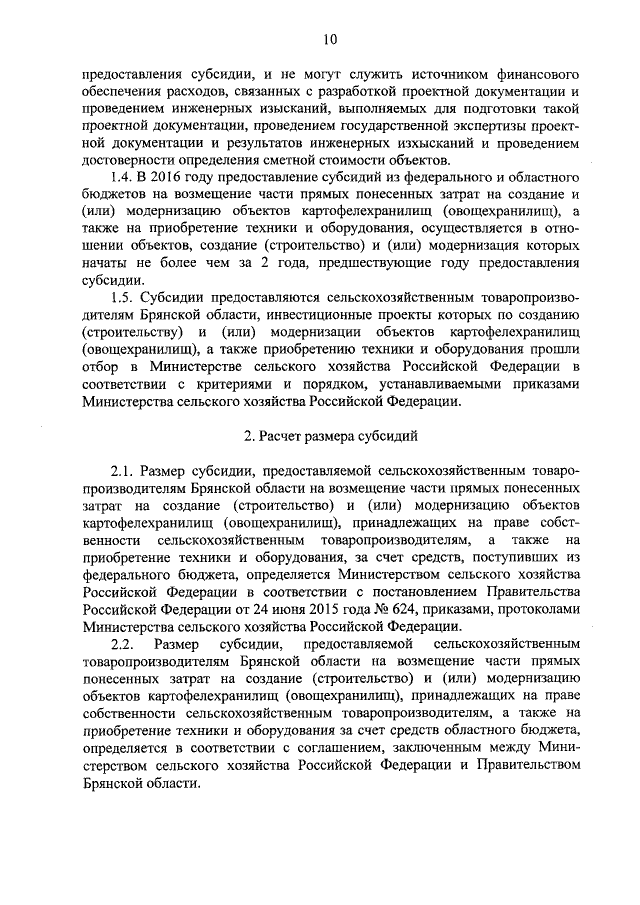 10

предоставления субсидии, и не могут служить источником финансового обеспечения расходов, связанных с разработкой проектной документации и проведением инженерных изысканий, выполняемых для подготовки такой проектной документации, проведением государственной экспертизы проектной документации и результатов инженерных изхысканий и проведением достоверности определения сметной стоимости объектов.

1.4. В 2016 году предоставление субсидий из федерального и областного бюджетов на возмещение части прямых понесенных затрат на создание и (или) модернизацию объектов картофелехранилищ (овощехранилищ), а также на приобретение техники и оборудования, осуществляется в отношении объектов, создание (строительство) и (или) модернизация которых начаты не более чем за 2 года, предшествующие году предоставления субсидии.

1.5. Субсидии предоставляются сельскохозяйственным товаропроизводителям Брянской области, инвестиционные проекты которых по созданию (строительству) и (или) модернизации объектов картофелехранилищ (овощехранилищ), а также приобретению техники и оборудования прошли отбор в Министерстве сельского хозяйства Российской Федерации в соответствии с критериями и порядком, устанавливаемыми приказами Министерства сельского хозяйства Российской Федерации.

2. Расчет размера субсидий

2.1. Размер субсидии, предоставляемой сельскохозяйственным товаропроизводителям Брянской области на возмещение части прямых понесенных затрат на создание (строительство) и (или) модернизацию объектов картофелехранилищ (овощехранилищ), принадлежащих на праве собственности сельскохозяйственным товаропроизводителям, а также на приобретение техники и оборудования, за счет средств, поступивших из федерального бюджета, определяется Министерством сельского хозяйства Российской Федерации в соответствии с постановлением Правительства Российской Федерации от 24 июня 2015 года № 624, приказами, протоколами Министерства сельского хозяйства Российской Федерации.

2.2. Размер субсидии, предоставляемой сельскохозяйственным товаропроизводителям Брянской области на возмещение части прямых понесенных затрат на создание (строительство) и (или) модернизацию объектов картофелехранилищ (овощехранилищ), принадлежащих на праве собственности сельскохозяйственным товаропроизводителям, а также на приобретение техники и оборудования за счет средств областного бюджета, определяется в соответствии с соглашением, заключенным между Министерством сельского хозяйства Российской Федерации и Правительством Брянской области.